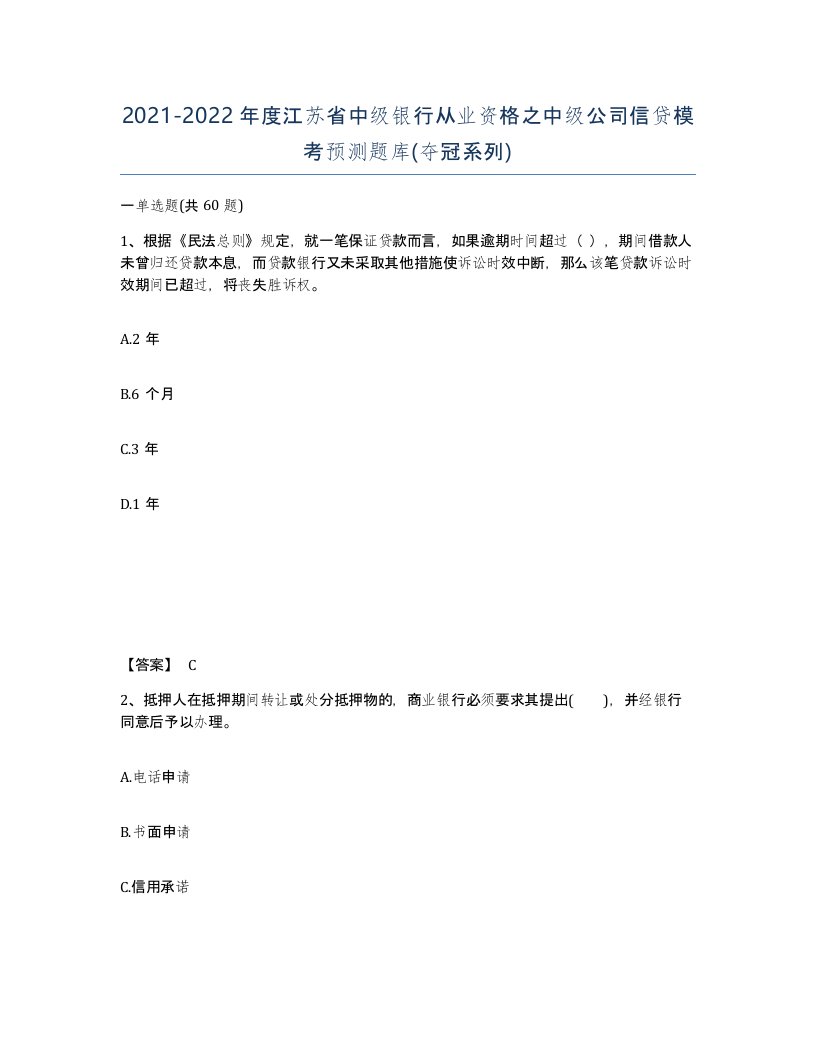 2021-2022年度江苏省中级银行从业资格之中级公司信贷模考预测题库(夺冠系列)

一单选题(共 60 题)

1、根据《民法总则》规定，就一笔保证贷款而言，如果逾期时间超过（ ），期间借款人未曾归还贷款本息，而贷款银行又未采取其他措施使诉讼时效中断，那么该笔贷款诉讼时效期间已超过，将丧失胜诉权。

A.2 年

B.6 个月

C.3 年

D.1 年

【答案】 C

2、抵押人在抵押期间转让或处分抵押物的，商业银行必须要求其提出( )，并经银行同意后予以办理。

A.电话申请

B.书面申请

C.信用承诺